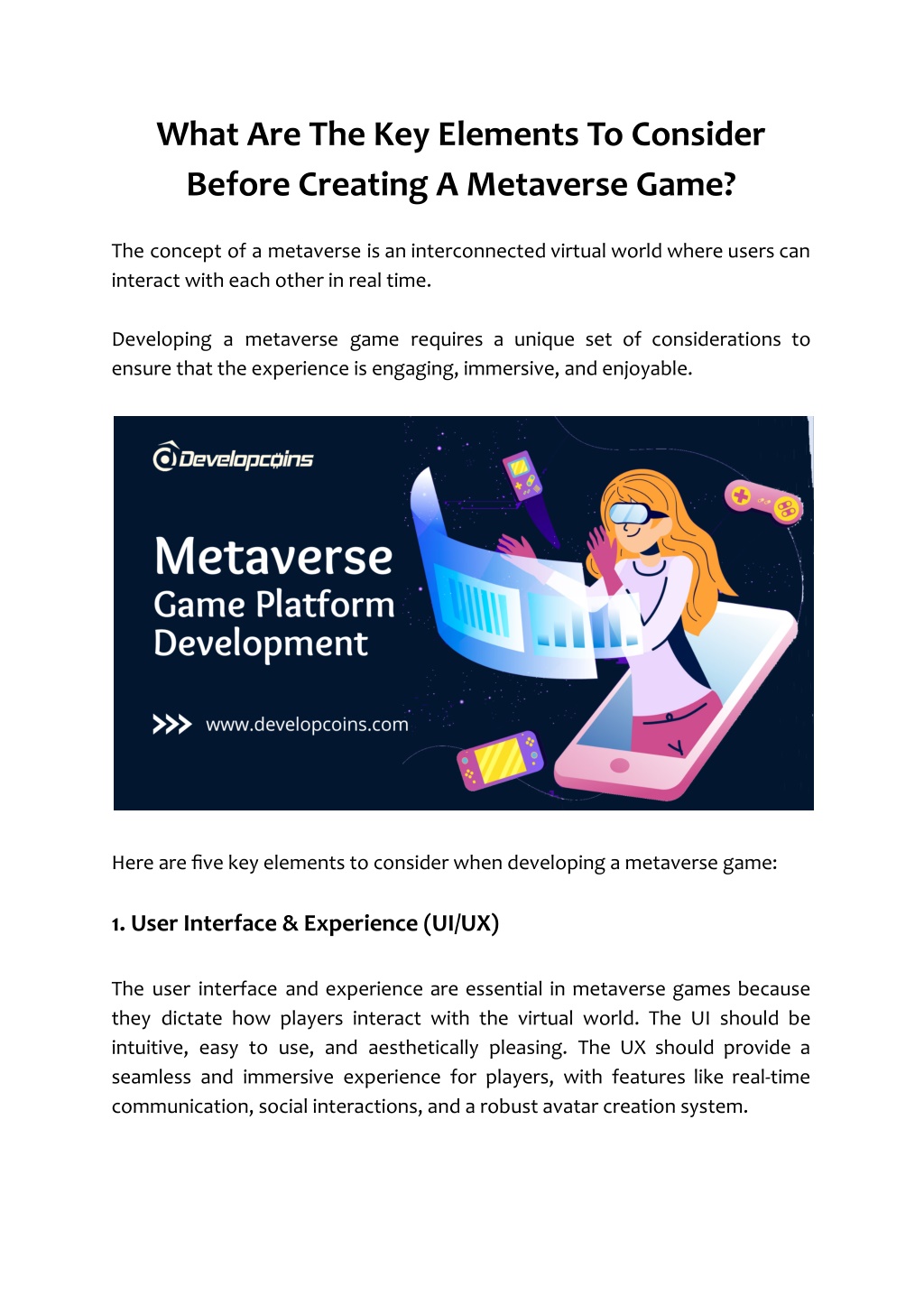 What Are The Key Elements To Consider Before Creating A Metaverse Game?

The concept of a metaverse is an interconnected virtual world where users can interact with each other in real time.

Developing a metaverse game requires a unique set of considerations to ensure that the experience is engaging, immersive, and enjoyable.

Developcoins

Metaverse
Game Platform
Development

www.developcoins.com

Here are five key elements to consider when developing a metaverse game:

1. User Interface & Experience (UI/UX)

The user interface and experience are essential in metaverse games because they dictate how players interact with the virtual world. The UI should be intuitive, easy to use, and aesthetically pleasing. The UX should provide a seamless and immersive experience for players, with features like real-time communication, social interactions, and a robust avatar creation system.